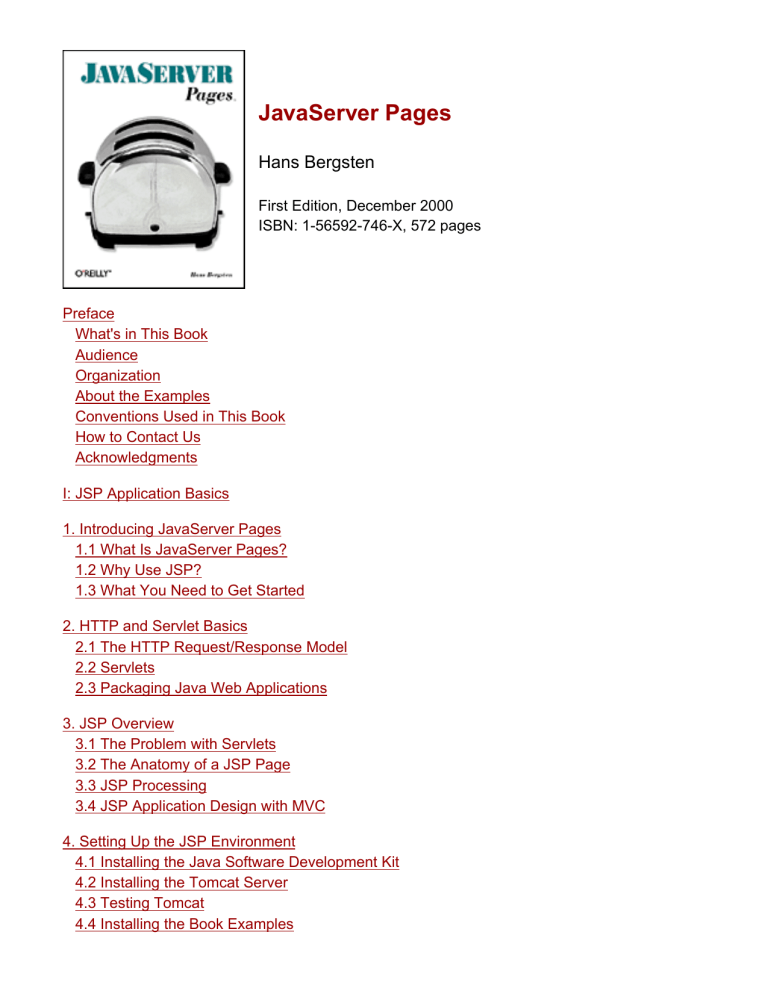 JAVASERVER
Pages

O'REILLY

Hans Bergsten

JavaServer Pages

Hans Bergsten

First Edition, December 2000
ISBN: 1-56592-746-X, 572 pages

Preface
What's in This Book
Audience
Organization
About the Examples
Conventions Used in This Book
How to Contact Us
Acknowledgments

I: JSP Application Basics

1. Introducing JavaServer Pages
1.1 What Is JavaServer Pages?
1.2 Why Use JSP?
1.3 What You Need to Get Started

2. HTTP and Servlet Basics
2.1 The HTTP Request/Response Model
2.2 Servlets
2.3 Packaging Java Web Applications

3. JSP Overview
3.1 The Problem with Servlets
3.2 The Anatomy of a JSP Page
3.3 JSP Processing
3.4 JSP Application Design with MVC

4. Setting Up the JSP Environment
4.1 Installing the Java Software Development Kit
4.2 Installing the Tomcat Server
4.3 Testing Tomcat
4.4 Installing the Book Examples